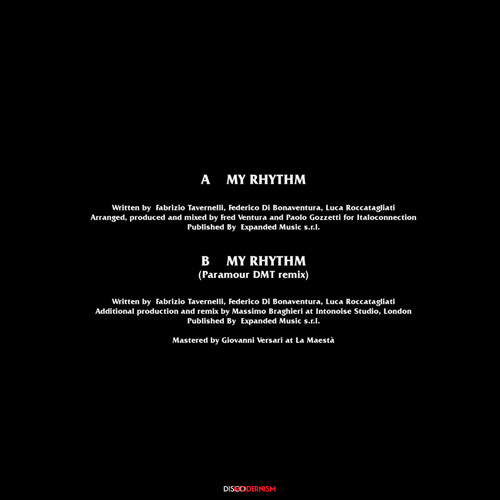 A MY RHYTHM

Written by Fabrizio Tavernelli, Federico Di Bonaventura, Luca Roccatagliati
Arranged, produced and mixed by Fred Ventura and Paolo Gozzetti for Italoconnection
Published By Expanded Music s.r.l.

B MY RHYTHM
(Paramour DMT remix)

Written by Fabrizio Tavernelli, Federico Di Bonaventura, Luca Roccatagliati
Additional production and remix by Massimo Braghieri at Intonoise Studio, London
Published By Expanded Music s.r.l.

Mastered by Giovanni Versari at La Maestà

DISCOMODERNISM